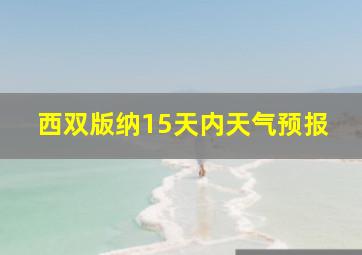 西双版纳15天内天气预报